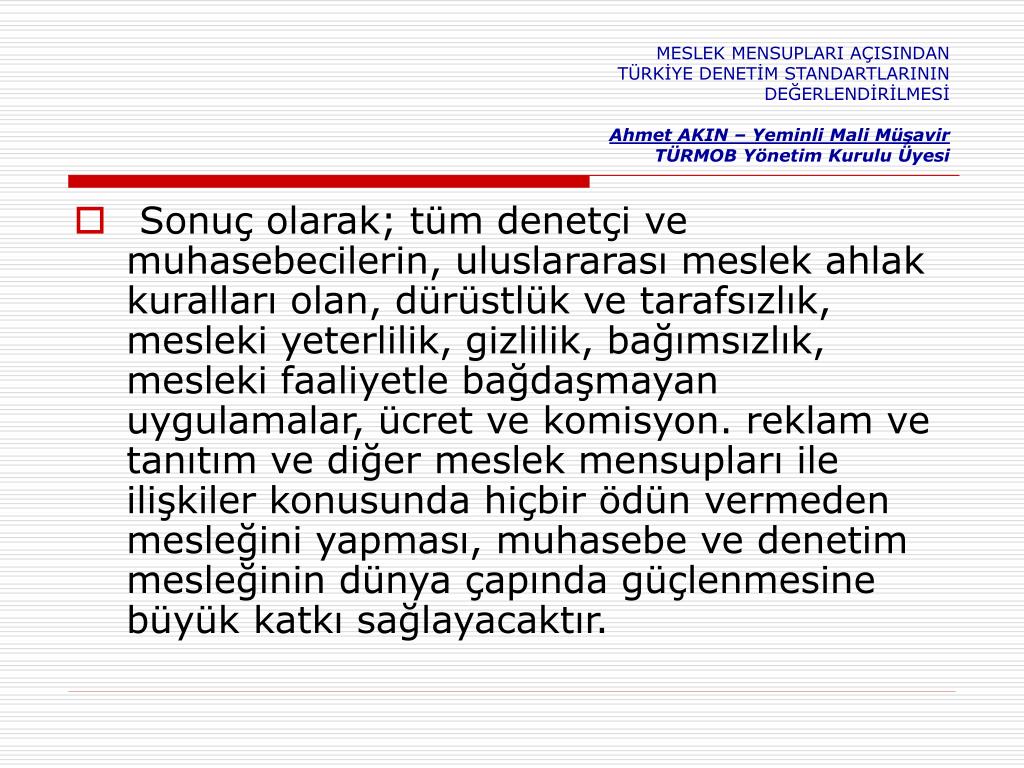 MESLEK MENSUPLARI AÇISINDAN
TÜRKİYE DENETİM STANDARTLARININ
DEĞERLENDİRİLMESİ

Ahmet AKIN – Yeminli Mali Müşavir
TÜRMOB Yönetim Kurulu Üyesi

Sonuç olarak; tüm denetçi ve muhasebecilerin, uluslararası meslek ahlak kuralları olan, dürüstlük ve tarafsızlık, mesleki yeterlilik, gizlilik, bağımsızlık, mesleki faaliyetle bağdaşmayan uygulamalar, ücret ve komisyon. reklam ve tanıtım ve diğer meslek mensupları ile ilişkiler konusunda hiçbir ödün vermeden mesleğini yapması, muhasebe ve denetim mesleğinin dünya çapında güçlenmesine büyük katkı sağlayacaktır.